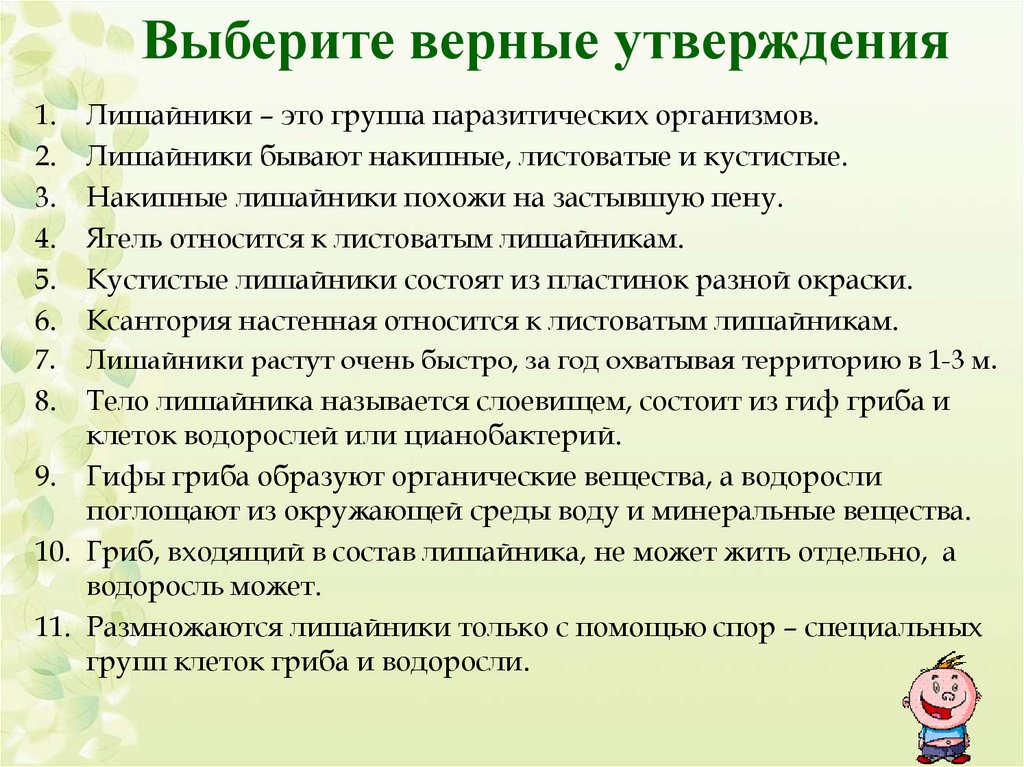 Выберите верные утверждения

1. Лишайники – это группа паразитических организмов.
2. Лишайники бывают накипные, листоватые и кустистые.
3. Накипные лишайники похожи на застывшую пену.
4. Ягель относится к листоватым лишайникам.
5. Кустистые лишайники состоят из пластинок разной окраски.
6. Ксантория настенная относится к листоватым лишайникам.
7. Лишайники растут очень быстро, за год охватывая территорию в 1-3 м.
8. Тело лишайника называется слоевищем, состоит из гиф гриба и клеток водорослей или цианобактерий.
9. Гифы гриба образуют органические вещества, а водоросли поглощают из окружающей среды воду и минеральные вещества.
10. Гриб, входящий в состав лишайника, не может жить отдельно, а водоросль может.
11. Размножаются лишайники только с помощью спор – специальных групп клеток гриба и водоросли.